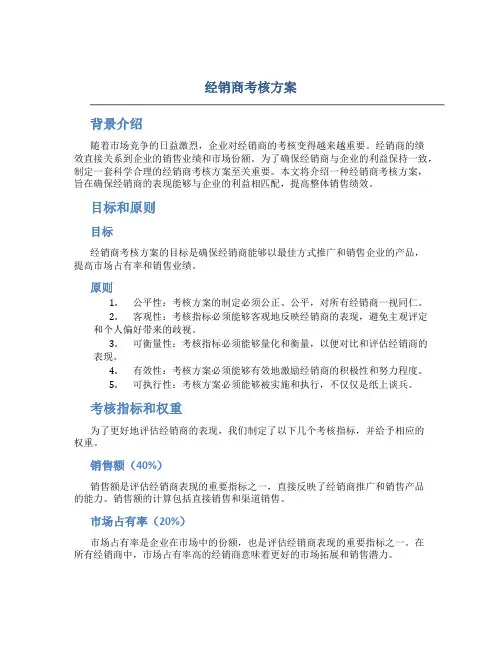 经销商考核方案

背景介绍

随着市场竞争的日益激烈，企业对经销商的考核变得越来越重要。经销商的绩效直接关系到企业的销售业绩和市场份额。为了确保经销商与企业的利益保持一致，制定一套科学合理的经销商考核方案至关重要。本文将介绍一种经销商考核方案，旨在确保经销商的表现能够与企业的利益相匹配，提高整体销售绩效。

目标和原则

目标

经销商考核方案的目标是确保经销商能够以最佳方式推广和销售企业的产品，提高市场占有率和销售业绩。

原则

1. 公平性：考核方案的制定必须公正、公平，对所有经销商一视同仁。
2. 客观性：考核指标必须能够客观地反映经销商的表现，避免主观评定和个人偏好带来的歧视。
3. 可衡量性：考核指标必须能够量化和衡量，以便对比和评估经销商的表现。
4. 有效性：考核方案必须能够有效地激励经销商的积极性和努力程度。
5. 可执行性：考核方案必须能够被实施和执行，不仅仅是纸上谈兵。

考核指标和权重

为了更好地评估经销商的表现，我们制定了以下几个考核指标，并给予相应的权重。

销售额（40%）

销售额是评估经销商表现的重要指标之一，直接反映了经销商推广和销售产品的能力。销售额的计算包括直接销售和渠道销售。

市场占有率（20%）

市场占有率是企业在市场中的份额，也是评估经销商表现的重要指标之一。在所有经销商中，市场占有率高的经销商意味着更好的市场拓展和销售潜力。